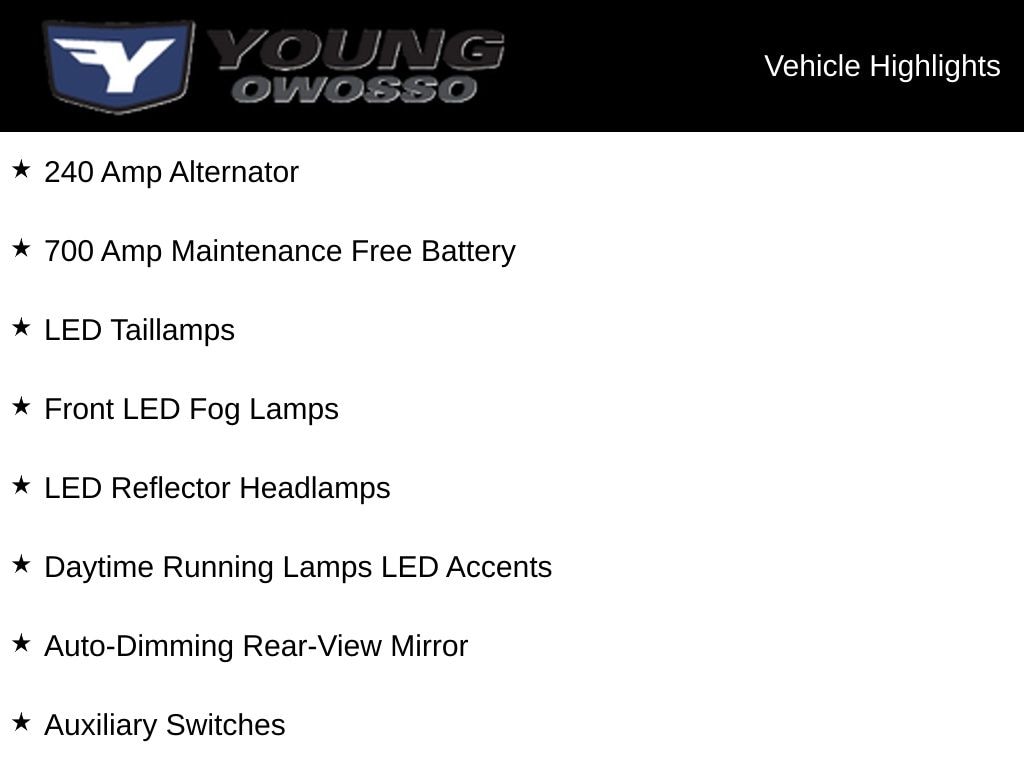 YOUNG
OWOSSO

Vehicle Highlights

★ 240 Amp Alternator

★ 700 Amp Maintenance Free Battery

★ LED Taillamps

★ Front LED Fog Lamps

★ LED Reflector Headlamps

★ Daytime Running Lamps LED Accents

★ Auto-Dimming Rear-View Mirror

★ Auxiliary Switches